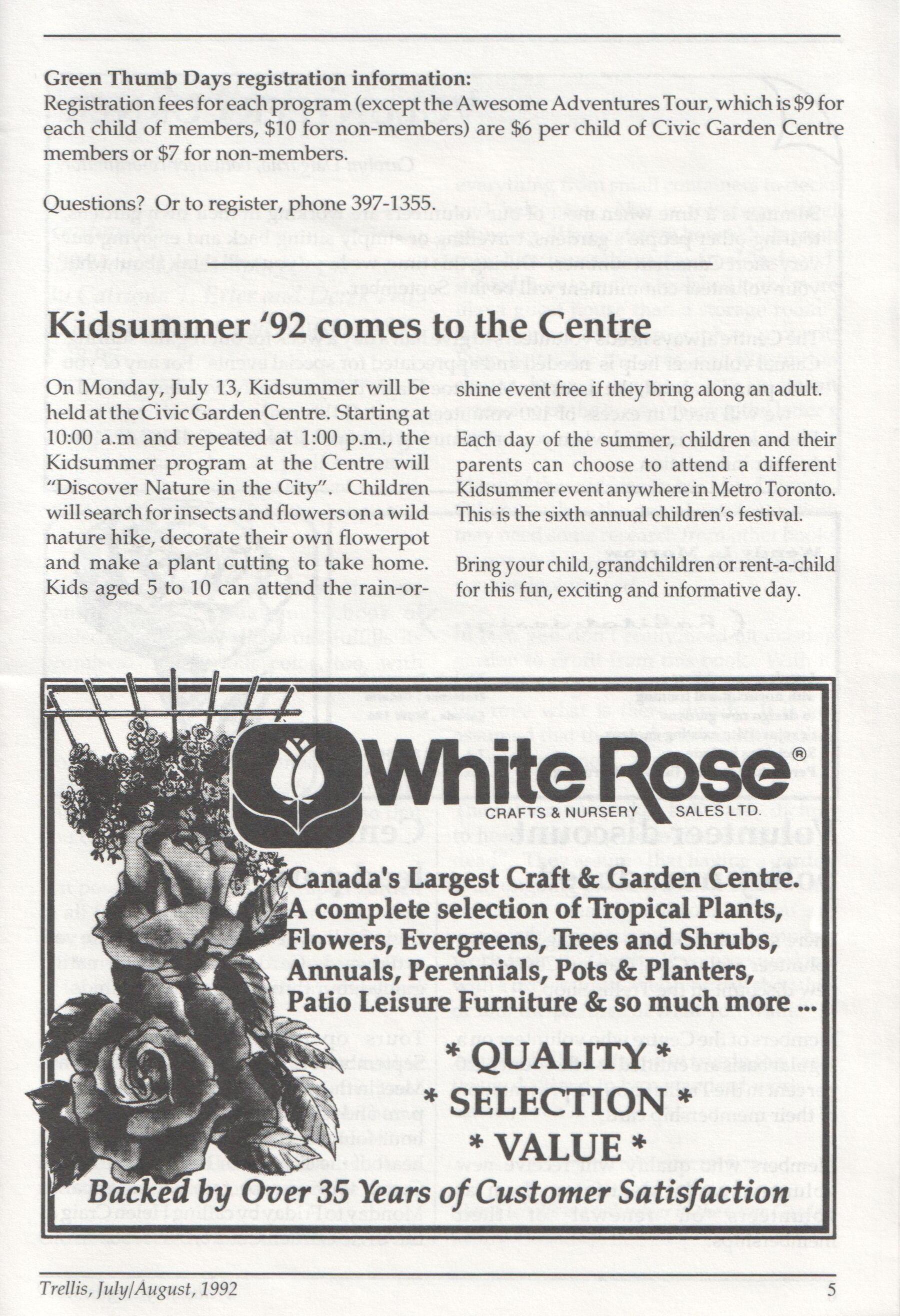 Green Thumb Days registration information:
Registration fees for each program (except the Awesome Adventures Tour, which is $9 for each child of members, $10 for non-members) are $6 per child of Civic Garden Centre members or $7 for non-members.

Questions? Or to register, phone 397-1355.

Kidsummer '92 comes to the Centre

On Monday, July 13, Kidsummer will be held at the Civic Garden Centre. Starting at 10:00 a.m and repeated at 1:00 p.m., the Kidsummer program at the Centre will "Discover Nature in the City". Children will search for insects and flowers on a wild nature hike, decorate their own flowerpot and make a plant cutting to take home. Kids aged 5 to 10 can attend the rain-or-shine event free if they bring along an adult.

Each day of the summer, children and their parents can choose to attend a different Kidsummer event anywhere in Metro Toronto. This is the sixth annual children's festival.

Bring your child, grandchildren or rent-a-child for this fun, exciting and informative day.

White Rose®
CRAFTS & NURSERY SALES LTD.

Canada's Largest Craft & Garden Centre.
A complete selection of Tropical Plants, Flowers, Evergreens, Trees and Shrubs, Annuals, Perennials, Pots & Planters, Patio Leisure Furniture & so much more ...

* QUALITY *
* SELECTION *
* VALUE *

Backed by Over 35 Years of Customer Satisfaction

Trellis, July/August, 1992
5